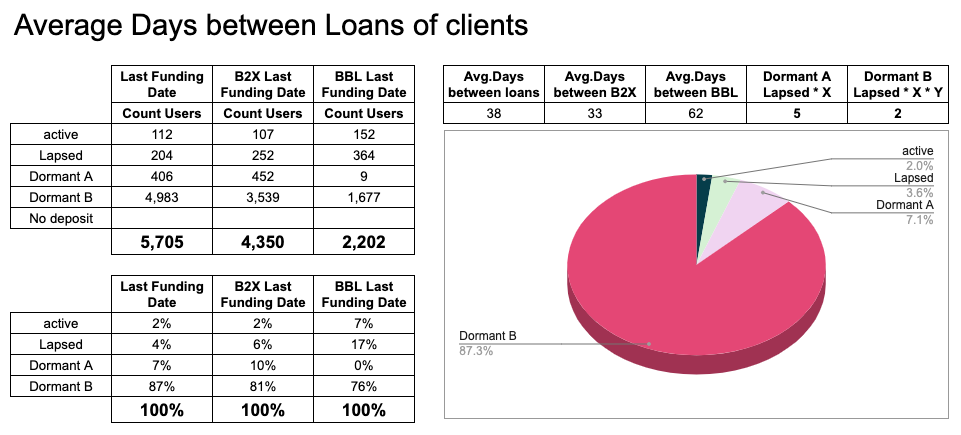 Average Days between Loans of clients

|  | Last Funding Date | B2X Last Funding Date | BBL Last Funding Date |
|---|---|---|---|
|  | Count Users | Count Users | Count Users |
| active | 112 | 107 | 152 |
| Lapsed | 204 | 252 | 364 |
| Dormant A | 406 | 452 | 9 |
| Dormant B | 4,983 | 3,539 | 1,677 |
| No deposit |  |  |  |
|  | 5,705 | 4,350 | 2,202 |

|  | Last Funding Date | B2X Last Funding Date | BBL Last Funding Date |
|---|---|---|---|
| active | 2% | 2% | 7% |
| Lapsed | 4% | 6% | 17% |
| Dormant A | 7% | 10% | 0% |
| Dormant B | 87% | 81% | 76% |
|  | 100% | 100% | 100% |

| Avg.Days between loans | Avg.Days between B2X | Avg.Days between BBL | Dormant A Lapsed * X | Dormant B Lapsed * X * Y |
|---|---|---|---|---|
| 38 | 33 | 62 | 5 | 2 |

active
2.0%
Lapsed
3.6%
Dormant A
7.1%
Dormant B
87.3%